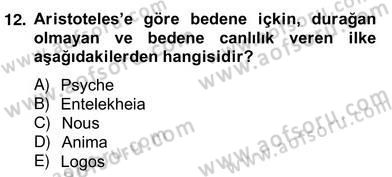 12. Aristoteles'e göre bedene içkin, durağan olmayan ve bedene canlılık veren ilke aşağıdakilerden hangisidir?

A) Psyche
B) Entelekheia
C) Nous
D) Anima
E) Logos

www.aofsoru.com